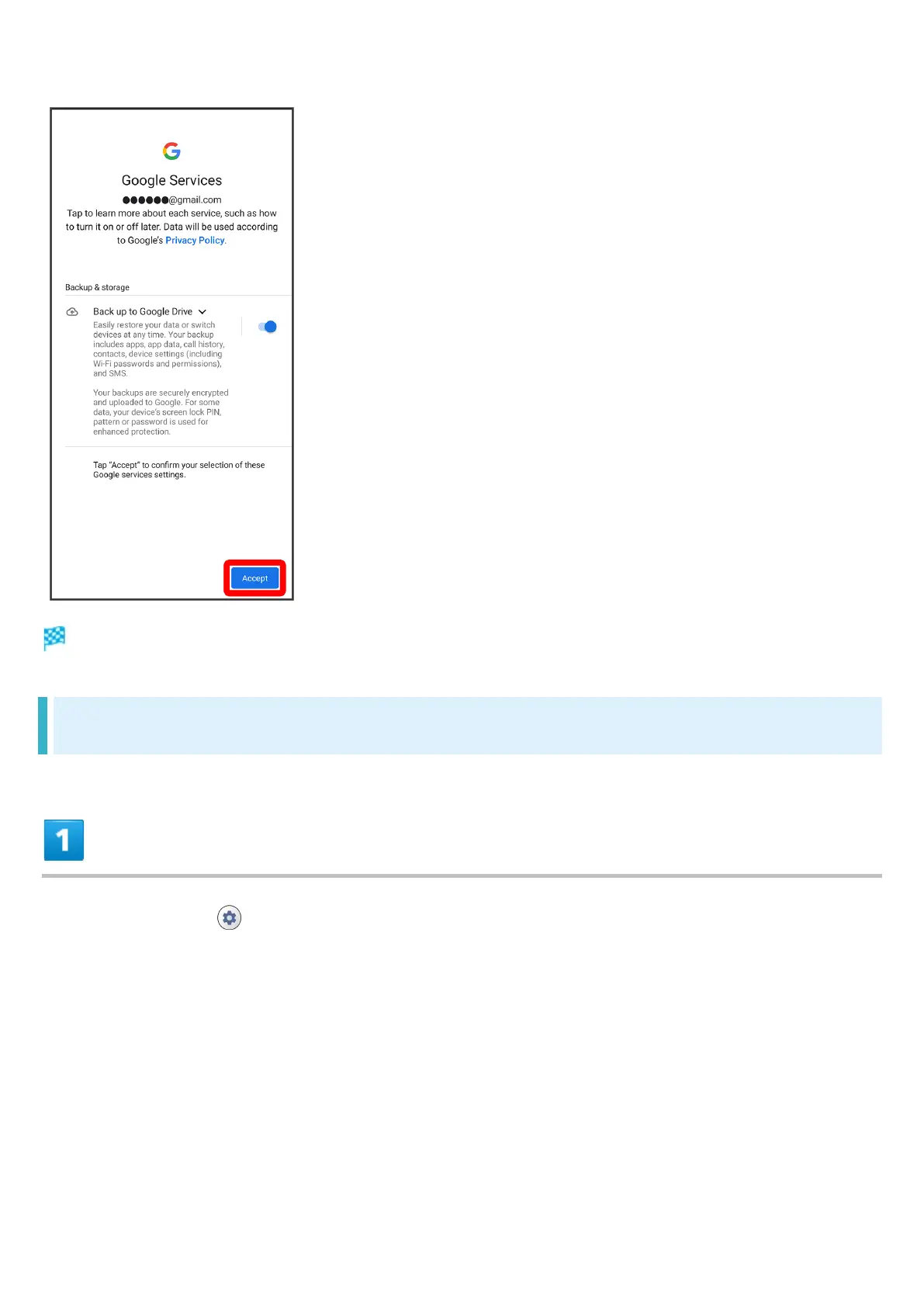 Google Services

●●●●●●@gmail.com

Tap to learn more about each service, such as how to turn it on or off later. Data will be used according to Google's Privacy Policy.

Backup & storage

Back up to Google Drive

Easily restore your data or switch devices at any time. Your backup includes apps, app data, call history, contacts, device settings (including Wi-Fi passwords and permissions), and SMS.

Your backups are securely encrypted and uploaded to Google. For some data, your device's screen lock PIN, pattern or password is used for enhanced protection.

Tap "Accept" to confirm your selection of these Google services settings.

Accept

1